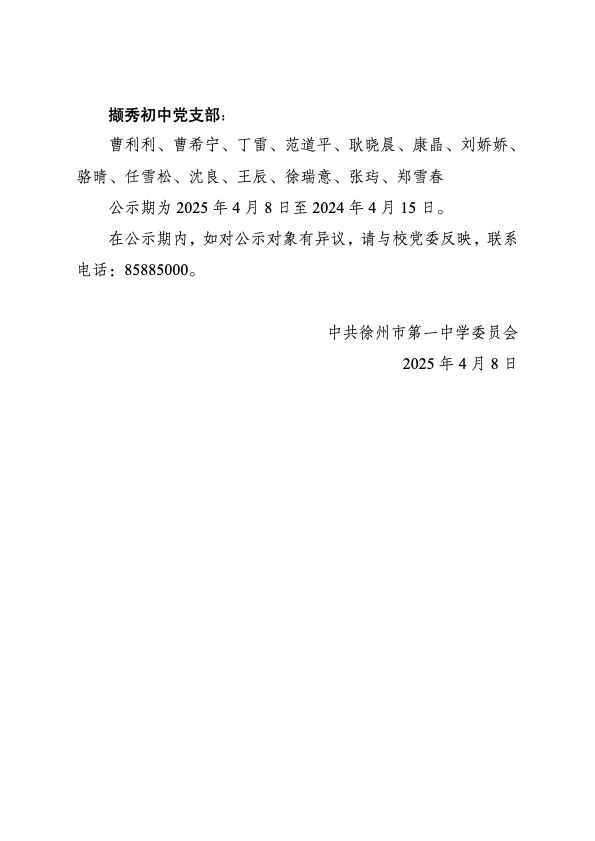 撷秀初中党支部：

曹利利、曹希宁、丁雷、范道平、耿晓晨、康晶、刘娇娇、骆晴、任雪松、沈良、王辰、徐瑞意、张玙、郑雪春

公示期为2025年4月8日至2024年4月15日。

在公示期内，如对公示对象有异议，请与校党委反映，联系电话：85885000。

中共徐州市第一中学委员会
2025年4月8日